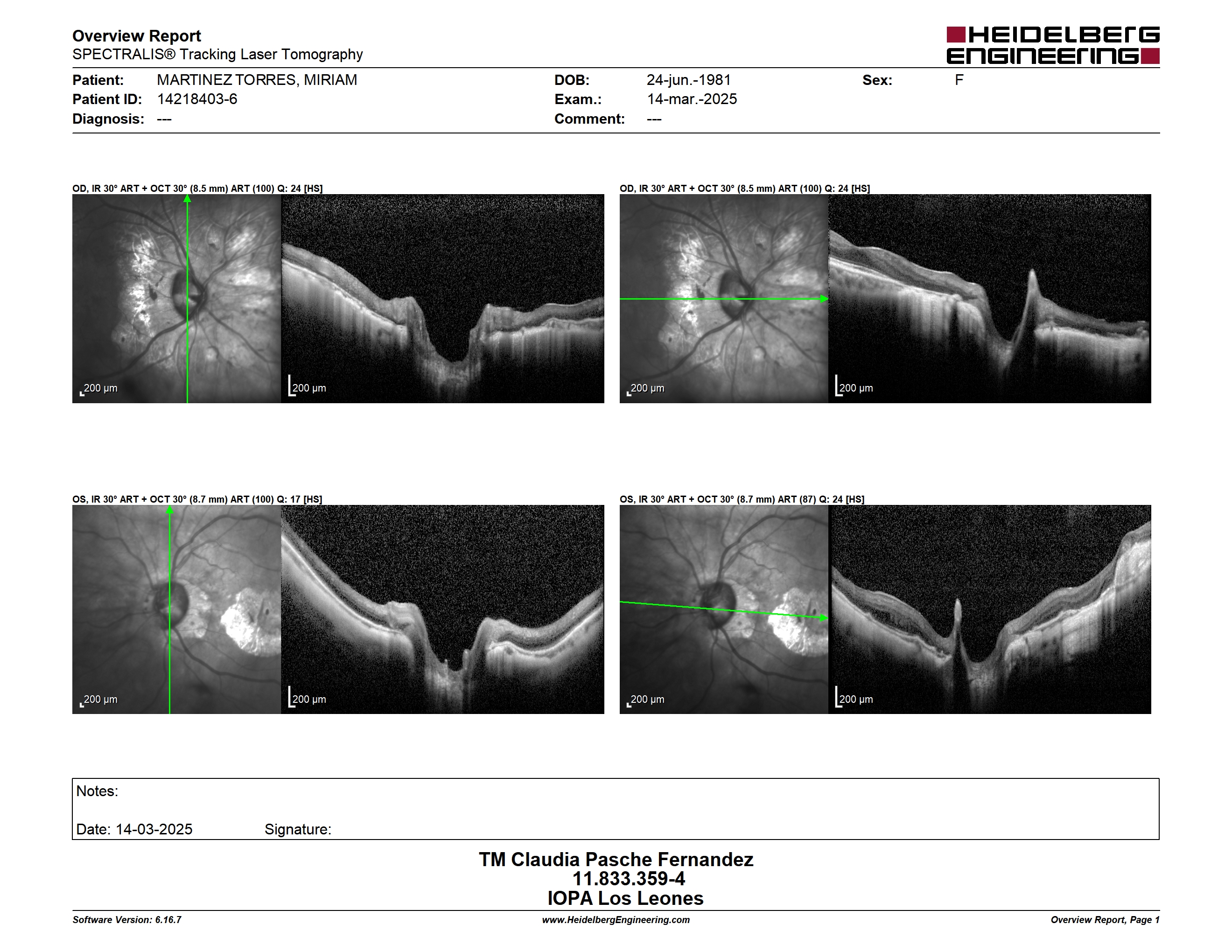 Overview Report
SPECTRALIS® Tracking Laser Tomography

HEIDELBERG ENGINEERING

Patient: MARTINEZ TORRES, MIRIAM
Patient ID: 14218403-6
Diagnosis: ---
DOB: 24-jun.-1981
Exam.: 14-mar.-2025
Comment: ---
Sex: F

OD, IR 30° ART + OCT 30° (8.5 mm) ART (100) Q: 24 [HS]

200 µm

200 µm

OD, IR 30° ART + OCT 30° (8.5 mm) ART (100) Q: 24 [HS]

200 µm

200 µm

OS, IR 30° ART + OCT 30° (8.7 mm) ART (100) Q: 17 [HS]

200 µm

200 µm

OS, IR 30° ART + OCT 30° (8.7 mm) ART (87) Q: 24 [HS]

200 µm

200 µm

Notes:

Date: 14-03-2025 Signature:

TM Claudia Pasche Fernandez
11.833.359-4
IOPA Los Leones

Software Version: 6.16.7
www.HeidelbergEngineering.com
Overview Report, Page 1